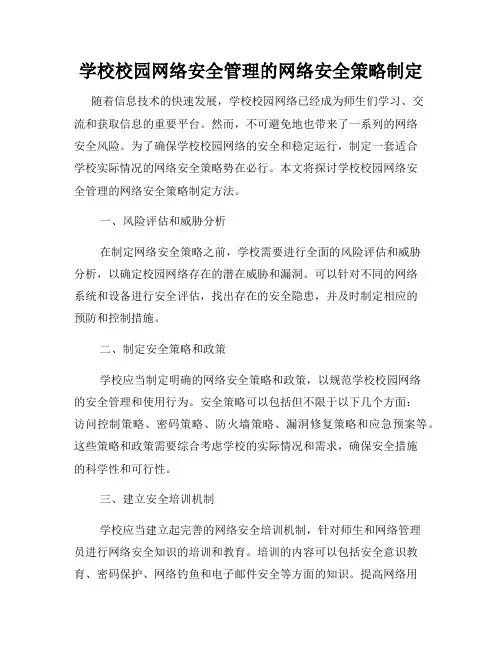 学校校园网络安全管理的网络安全策略制定

随着信息技术的快速发展，学校校园网络已经成为师生们学习、交流和获取信息的重要平台。然而，不可避免地也带来了一系列的网络安全风险。为了确保学校校园网络的安全和稳定运行，制定一套适合学校实际情况的网络安全策略势在必行。本文将探讨学校校园网络安全管理的网络安全策略制定方法。

一、风险评估和威胁分析

在制定网络安全策略之前，学校需要进行全面的风险评估和威胁分析，以确定校园网络存在的潜在威胁和漏洞。可以针对不同的网络系统和设备进行安全评估，找出存在的安全隐患，并及时制定相应的预防和控制措施。

二、制定安全策略和政策

学校应当制定明确的网络安全策略和政策，以规范学校校园网络的安全管理和使用行为。安全策略可以包括但不限于以下几个方面：访问控制策略、密码策略、防火墙策略、漏洞修复策略和应急预案等。这些策略和政策需要综合考虑学校的实际情况和需求，确保安全措施的科学性和可行性。

三、建立安全培训机制

学校应当建立起完善的网络安全培训机制，针对师生和网络管理员进行网络安全知识的培训和教育。培训的内容可以包括安全意识教育、密码保护、网络钓鱼和电子邮件安全等方面的知识。提高网络用